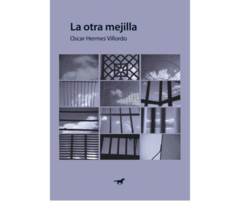 La otra mejilla

Oscar Hermes Villordo